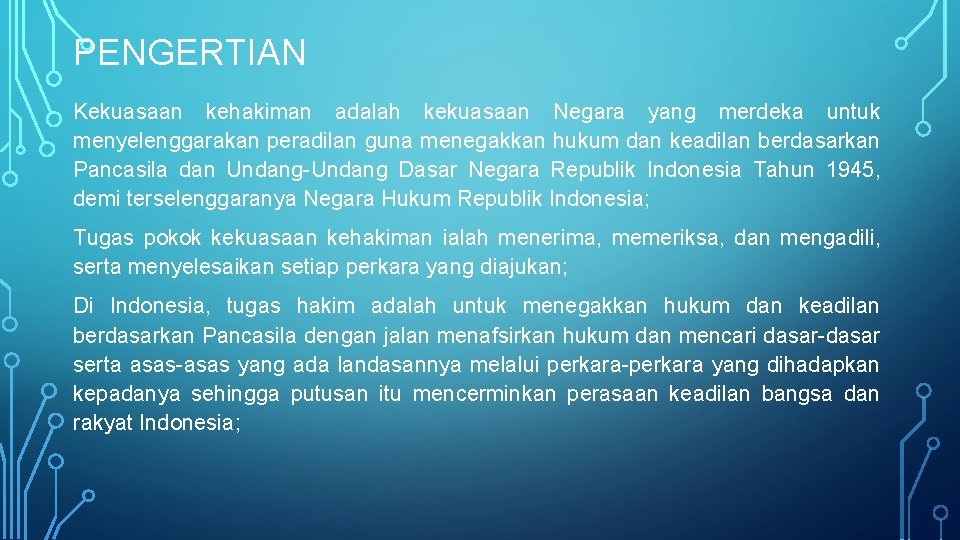 PENGERTIAN

Kekuasaan kehakiman adalah kekuasaan Negara yang merdeka untuk menyelenggarakan peradilan guna menegakkan hukum dan keadilan berdasarkan Pancasila dan Undang-Undang Dasar Negara Republik Indonesia Tahun 1945, demi terselenggaranya Negara Hukum Republik Indonesia;

Tugas pokok kekuasaan kehakiman ialah menerima, memeriksa, dan mengadili, serta menyelesaikan setiap perkara yang diajukan;

Di Indonesia, tugas hakim adalah untuk menegakkan hukum dan keadilan berdasarkan Pancasila dengan jalan menafsirkan hukum dan mencari dasar-dasar serta asas-asas yang ada landasannya melalui perkara-perkara yang dihadapkan kepadanya sehingga putusan itu mencerminkan perasaan keadilan bangsa dan rakyat Indonesia;